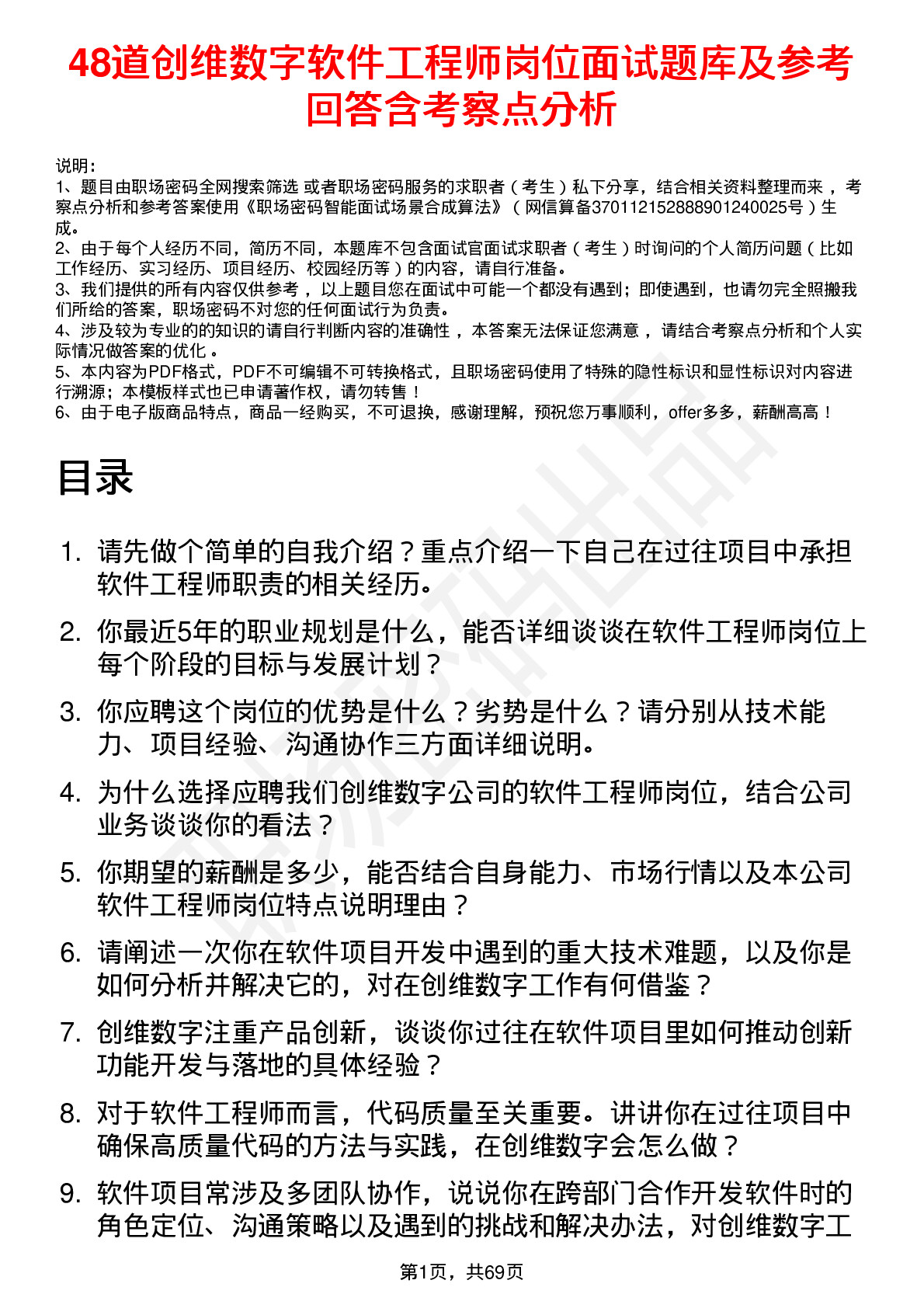 48道创维数字软件工程师岗位面试题库及参考回答含考察点分析

说明：
1、题目由职场密码全网搜索筛选 或者职场密码服务的求职者（考生）私下分享，结合相关资料整理而来，考察点分析和参考答案使用《职场密码智能面试场景合成算法》（网信算备370112152888901240025号）生成。
2、由于每个人经历不同，简历不同，本题库不包含面试官面试求职者（考生）时询问的个人简历问题（比如工作经历、实习经历、项目经历、校园经历等）的内容，请自行准备。
3、我们提供的所有内容仅供参考，以上题目您在面试中可能一个都没有遇到；即使遇到，也请勿完全照搬我们所给的答案，职场密码不对您的任何面试行为负责。
4、涉及较为专业的的知识的请自行判断内容的准确性，本答案无法保证您满意，请结合考察点分析和个人实际情况做答案的优化。
5、本内容为PDF格式，PDF不可编辑不可转换格式，且职场密码使用了特殊的隐性标识和显性标识对内容进行溯源；本模板样式也已申请著作权，请勿转售！
6、由于电子版商品特点，商品一经购买，不可退换，感谢理解，预祝您万事顺利，offer多多，薪酬高高！

目录

1. 请先做个简单的自我介绍？重点介绍一下自己在过往项目中承担软件工程师职责的相关经历。
2. 你最近5年的职业规划是什么，能否详细谈谈在软件工程师岗位上每个阶段的目标与发展计划？
3. 你应聘这个岗位的优势是什么？劣势是什么？请分别从技术能力、项目经验、沟通协作三方面详细说明。
4. 为什么选择应聘我们创维数字公司的软件工程师岗位，结合公司业务谈谈你的看法？
5. 你期望的薪酬是多少，能否结合自身能力、市场行情以及本公司软件工程师岗位特点说明理由？
6. 请阐述一次你在软件项目开发中遇到的重大技术难题，以及你是如何分析并解决它的，对在创维数字工作有何借鉴？
7. 创维数字注重产品创新，谈谈你过往在软件项目里如何推动创新功能开发与落地的具体经验？
8. 对于软件工程师而言，代码质量至关重要。讲讲你在过往项目中确保高质量代码的方法与实践，在创维数字会怎么做？
9. 软件项目常涉及多团队协作，说说你在跨部门合作开发软件时的角色定位、沟通策略以及遇到的挑战和解决办法，对创维数字工

第1页，共69页